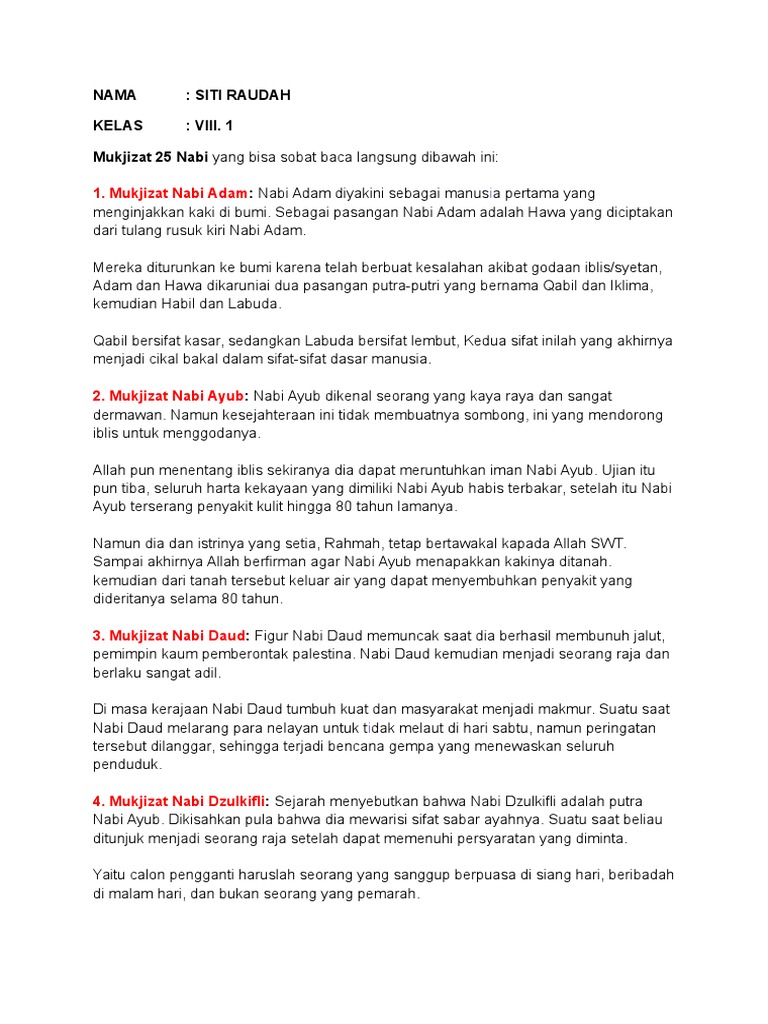 NAMA : SITI RAUDAH

KELAS : VIII. 1

Mukjizat 25 Nabi yang bisa sobat baca langsung dibawah ini:

1. Mukjizat Nabi Adam: Nabi Adam diyakini sebagai manusia pertama yang menginjakkan kaki di bumi. Sebagai pasangan Nabi Adam adalah Hawa yang diciptakan dari tulang rusuk kiri Nabi Adam.

Mereka diturunkan ke bumi karena telah berbuat kesalahan akibat godaan iblis/syetan, Adam dan Hawa dikaruniai dua pasangan putra-putri yang bernama Qabil dan Iklima, kemudian Habil dan Labuda.

Qabil bersifat kasar, sedangkan Labuda bersifat lembut, Kedua sifat inilah yang akhirnya menjadi cikal bakal dalam sifat-sifat dasar manusia.

2. Mukjizat Nabi Ayub: Nabi Ayub dikenal seorang yang kaya raya dan sangat dermawan. Namun kesejahteraan ini tidak membuatnya sombong, ini yang mendorong iblis untuk menggodanya.

Allah pun menentang iblis sekiranya dia dapat meruntuhkan iman Nabi Ayub. Ujian itu pun tiba, seluruh harta kekayaan yang dimiliki Nabi Ayub habis terbakar, setelah itu Nabi Ayub terserang penyakit kulit hingga 80 tahun lamanya.

Namun dia dan istrinya yang setia, Rahmah, tetap bertawakal kapada Allah SWT. Sampai akhirnya Allah berfirman agar Nabi Ayub menapakkan kakinya ditanah. kemudian dari tanah tersebut keluar air yang dapat menyembuhkan penyakit yang dideritanya selama 80 tahun.

3. Mukjizat Nabi Daud: Figur Nabi Daud memuncak saat dia berhasil membunuh jalut, pemimpin kaum pemberontak palestina. Nabi Daud kemudian menjadi seorang raja dan berlaku sangat adil.

Di masa kerajaan Nabi Daud tumbuh kuat dan masyarakat menjadi makmur. Suatu saat Nabi Daud melarang para nelayan untuk tidak melaut di hari sabtu, namun peringatan tersebut dilanggar, sehingga terjadi bencana gempa yang menewaskan seluruh penduduk.

4. Mukjizat Nabi Dzulkifli: Sejarah menyebutkan bahwa Nabi Dzulkifli adalah putra Nabi Ayub. Dikisahkan pula bahwa dia mewarisi sifat sabar ayahnya. Suatu saat beliau ditunjuk menjadi seorang raja setelah dapat memenuhi persyaratan yang diminta.

Yaitu calon pengganti haruslah seorang yang sanggup berpuasa di siang hari, beribadah di malam hari, dan bukan seorang yang pemarah.